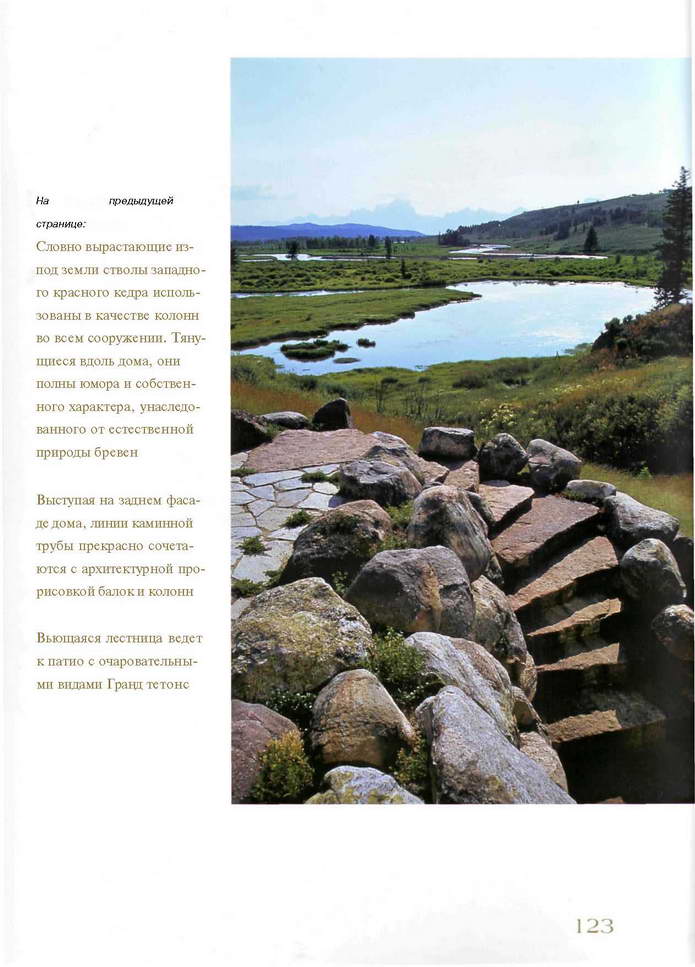 На предыдущей странице:

Словно вырастающие из-под земли стволы западного красного кедра использованы в качестве колонн во всем сооружении. Тянущиеся вдоль дома, они полны юмора и собственного характера, унаследованного от естественной природы бревен

Выступая на заднем фасаде дома, линии каминной трубы прекрасно сочетаются с архитектурной прорисовкой балок и колонн

Вьющаяся лестница ведет к патио с очаровательными видами Гранд тетонс

123